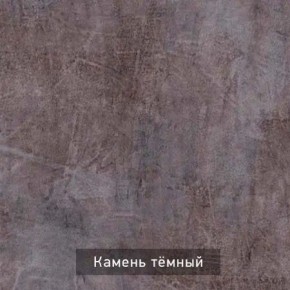 Камень тёмный